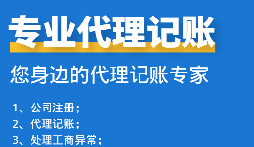 专业代理记账

您身边的代理记账专家

1、公司注册；
2、代理记账；
3、处理工商异常；